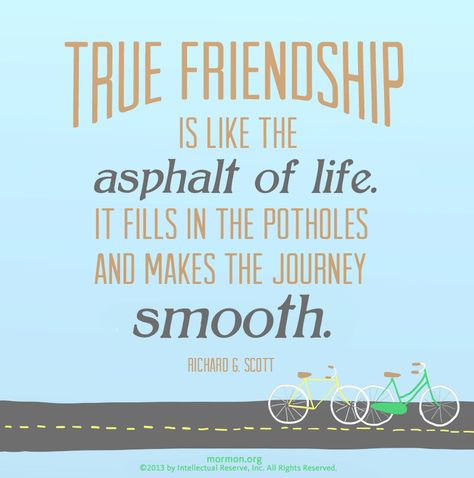 TRUE FRIENDSHIP
IS LIKE THE
asphalt of life.
IT FILLS IN THE POTHOLES
AND MAKES THE JOURNEY
smooth.

RICHARD G. SCOTT

mormon.org
©2013 by Intellectual Reserve, Inc. All Rights Reserved.